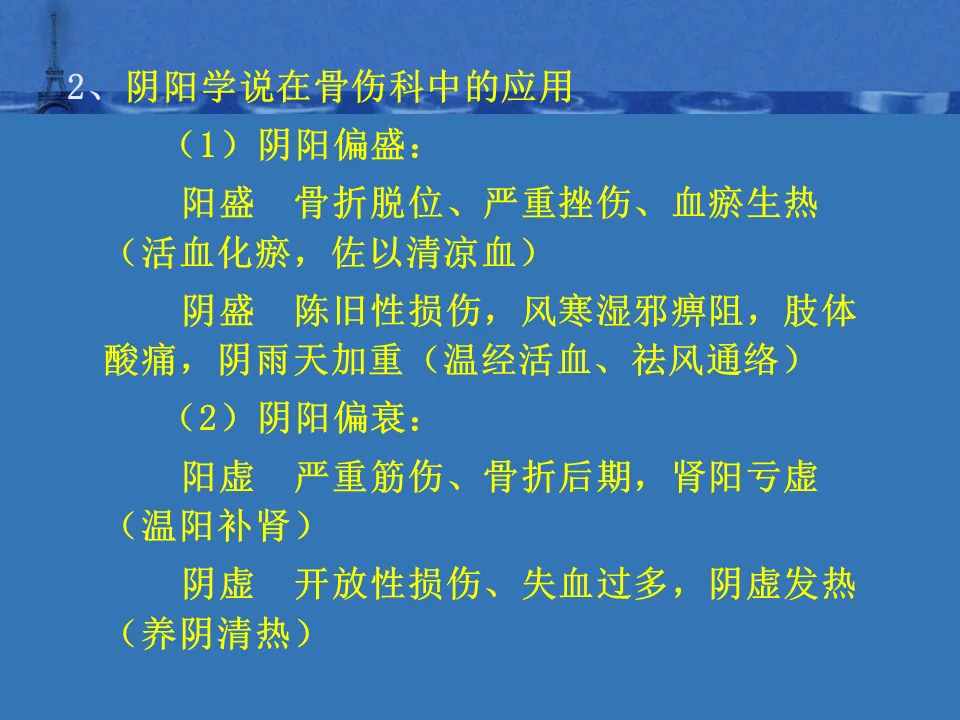 2、阴阳学说在骨伤科中的应用

（1）阴阳偏盛：

阳盛 骨折脱位、严重挫伤、血瘀生热（活血化瘀，佐以清凉血）

阴盛 陈旧性损伤，风寒湿邪痹阻，肢体酸痛，阴雨天加重（温经活血、祛风通络）

（2）阴阳偏衰：

阳虚 严重筋伤、骨折后期，肾阳亏虚（温阳补肾）

阴虚 开放性损伤、失血过多，阴虚发热（养阴清热）